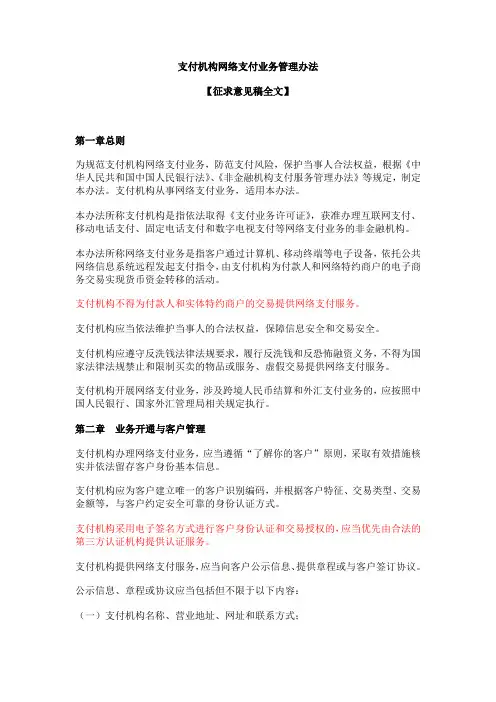 支付机构网络支付业务管理办法

【征求意见稿全文】

第一章总则

为规范支付机构网络支付业务，防范支付风险，保护当事人合法权益，根据《中华人民共和国中国人民银行法》、《非金融机构支付服务管理办法》等规定，制定本办法。支付机构从事网络支付业务，适用本办法。

本办法所称支付机构是指依法取得《支付业务许可证》，获准办理互联网支付、移动电话支付、固定电话支付和数字电视支付等网络支付业务的非金融机构。

本办法所称网络支付业务是指客户通过计算机、移动终端等电子设备，依托公共网络信息系统远程发起支付指令，由支付机构为付款人和网络特约商户的电子商务交易实现货币资金转移的活动。

支付机构不得为付款人和实体特约商户的交易提供网络支付服务。

支付机构应当依法维护当事人的合法权益，保障信息安全和交易安全。

支付机构应遵守反洗钱法律法规要求，履行反洗钱和反恐怖融资义务，不得为国家法律法规禁止和限制买卖的物品或服务、虚假交易提供网络支付服务。

支付机构开展网络支付业务，涉及跨境人民币结算和外汇支付业务的，应按照中国人民银行、国家外汇管理局相关规定执行。

第二章　业务开通与客户管理

支付机构办理网络支付业务，应当遵循“了解你的客户”原则，采取有效措施核实并依法留存客户身份基本信息。

支付机构应为客户建立唯一的客户识别编码，并根据客户特征、交易类型、交易金额等，与客户约定安全可靠的身份认证方式。

支付机构采用电子签名方式进行客户身份认证和交易授权的，应当优先由合法的第三方认证机构提供认证服务。

支付机构提供网络支付服务，应当向客户公示信息、提供章程或与客户签订协议。

公示信息、章程或协议应当包括但不限于以下内容：

（一）支付机构名称、营业地址、网址和联系方式；